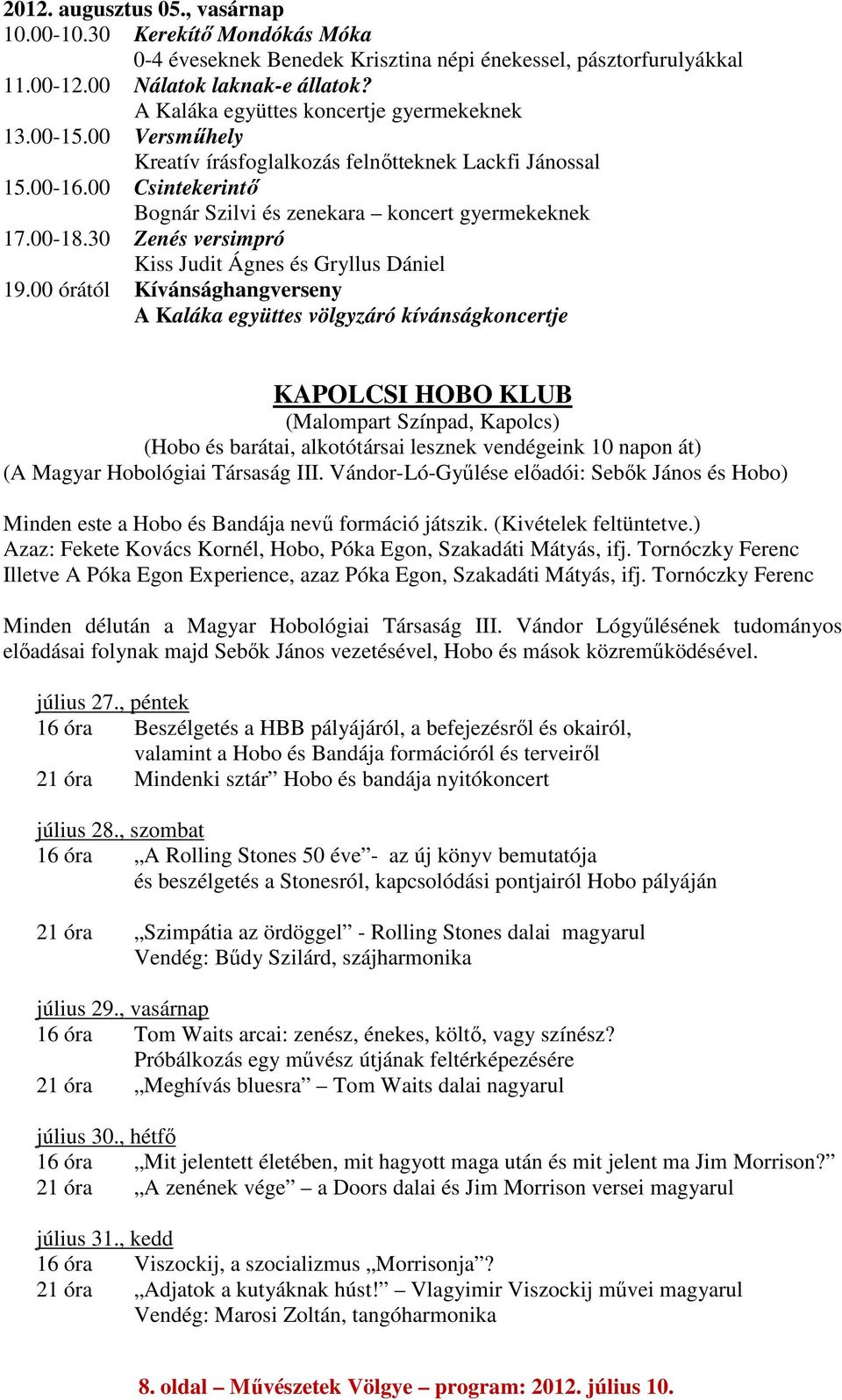 2012. augusztus 05., vasárnap
10.00-10.30 Kerekítő Mondókás Móka
0-4 éveseknek Benedek Krisztina népi énekessel, pásztorfurulyákkal
11.00-12.00 Nálatok laknak-e állatok?
A Kaláka együttes koncertje gyermekeknek
13.00-15.00 Versműhely
Kreatív írásfoglalkozás felnőtteknek Lackfi Jánossal
15.00-16.00 Csintekerintő
Bognár Szilvi és zenekara – koncert gyermekeknek
17.00-18.30 Zenés versimpró
Kiss Judit Ágnes és Gryllus Dániel
19.00 órától Kívánsághangverseny
A Kaláka együttes völgyzáró kívánságkoncertje

KAPOLCSI HOBO KLUB
(Malompart Színpad, Kapolcs)
(Hobo és barátai, alkotótársai lesznek vendégeink 10 napon át)
(A Magyar Hobológiai Társaság III. Vándor-Ló-Gyűlése előadói: Sebők János és Hobo)

Minden este a Hobo és Bandája nevű formáció játszik. (Kivételek feltüntetve.)
Azaz: Fekete Kovács Kornél, Hobo, Póka Egon, Szakadáti Mátyás, ifj. Tornóczky Ferenc
Illetve A Póka Egon Experience, azaz Póka Egon, Szakadáti Mátyás, ifj. Tornóczky Ferenc

Minden délután a Magyar Hobológiai Társaság III. Vándor Lógyűlésének tudományos előadásai folynak majd Sebők János vezetésével, Hobo és mások közreműködésével.

július 27., péntek
16 óra Beszélgetés a HBB pályájáról, a befejezésről és okairól, valamint a Hobo és Bandája formációról és terveiről
21 óra Mindenki sztár” Hobo és bandája nyitókoncert

július 28., szombat
16 óra „A Rolling Stones 50 éve”- az új könyv bemutatója és beszélgetés a Stonesról, kapcsolódási pontjairól Hobo pályáján

21 óra „Szimpátia az ördöggel” - Rolling Stones dalai magyarul
Vendég: Bűdy Szilárd, szájharmonika

július 29., vasárnap
16 óra Tom Waits arcai: zenész, énekes, költő, vagy színész?
Próbálkozás egy művész útjának feltérképezésére
21 óra „Meghívás bluesra” – Tom Waits dalai nagyarul

július 30., hétfő
16 óra „Mit jelentett életében, mit hagyott maga után és mit jelent ma Jim Morrison?”
21 óra „A zenének vége” – a Doors dalai és Jim Morrison versei magyarul

július 31., kedd
16 óra Viszockij, a szocializmus „Morrisonja”?
21 óra „Adjatok a kutyáknak húst!” – Vlagyimir Viszockij művei magyarul
Vendég: Marosi Zoltán, tangóharmonika

8. oldal – Művészetek Völgye – program: 2012. július 10.